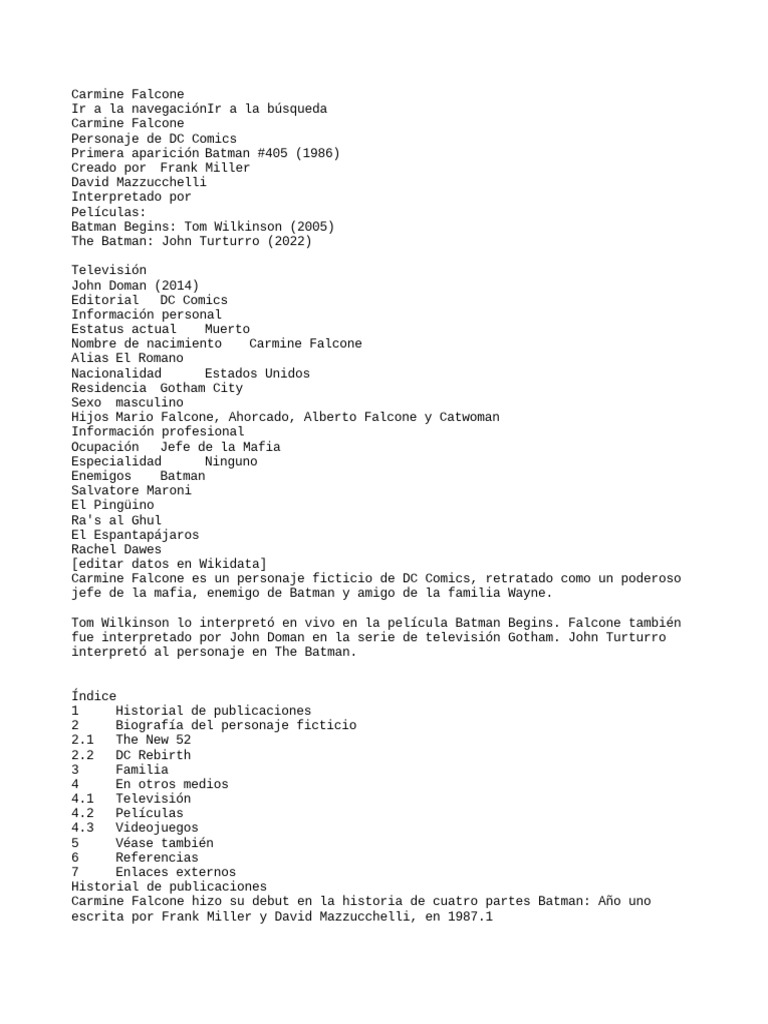 Carmine Falcone
Ir a la navegaciónIr a la búsqueda
Carmine Falcone
Personaje de DC Comics
Primera aparición Batman #405 (1986)
Creado por Frank Miller
David Mazzucchelli
Interpretado por
Películas:
Batman Begins: Tom Wilkinson (2005)
The Batman: John Turturro (2022)

Televisión
John Doman (2014)
Editorial DC Comics
Información personal
Estatus actual Muerto
Nombre de nacimiento Carmine Falcone
Alias El Romano
Nacionalidad Estados Unidos
Residencia Gotham City
Sexo masculino
Hijos Mario Falcone, Ahorcado, Alberto Falcone y Catwoman
Información profesional
Ocupación Jefe de la Mafia
Especialidad Ninguno
Enemigos Batman
Salvatore Maroni
El Pingüino
Ra's al Ghul
El Espantapájaros
Rachel Dawes
[editar datos en Wikidata]
Carmine Falcone es un personaje ficticio de DC Comics, retratado como un poderoso jefe de la mafia, enemigo de Batman y amigo de la familia Wayne.

Tom Wilkinson lo interpretó en vivo en la película Batman Begins. Falcone también fue interpretado por John Doman en la serie de televisión Gotham. John Turturro interpretó al personaje en The Batman.

Índice
1 Historial de publicaciones
2 Biografía del personaje ficticio
2.1 The New 52
2.2 DC Rebirth
3 Familia
4 En otros medios
4.1 Televisión
4.2 Películas
4.3 Videojuegos
5 Véase también
6 Referencias
7 Enlaces externos
Historial de publicaciones
Carmine Falcone hizo su debut en la historia de cuatro partes Batman: Año uno escrita por Frank Miller y David Mazzucchelli, en 1987.1